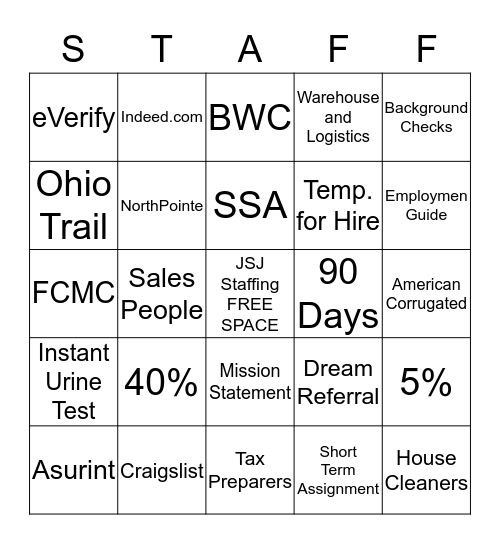 | S | T | A | F | F |
|---|---|---|---|---|
| eVerify | Indeed.com | BWC | Warehouse and Logistics | Background Checks |
| Ohio Trail | NorthPointe | SSA | Temp. for Hire | Employmen Guide |
| FCMC | Sales People | JSJ Staffing FREE SPACE | 90 Days | American Corrugated |
| Instant Urine Test | 40% | Mission Statement | Dream Referral | 5% |
| Asurint | Craigslist | Tax Preparers | Short Term Assignment | House Cleaners |